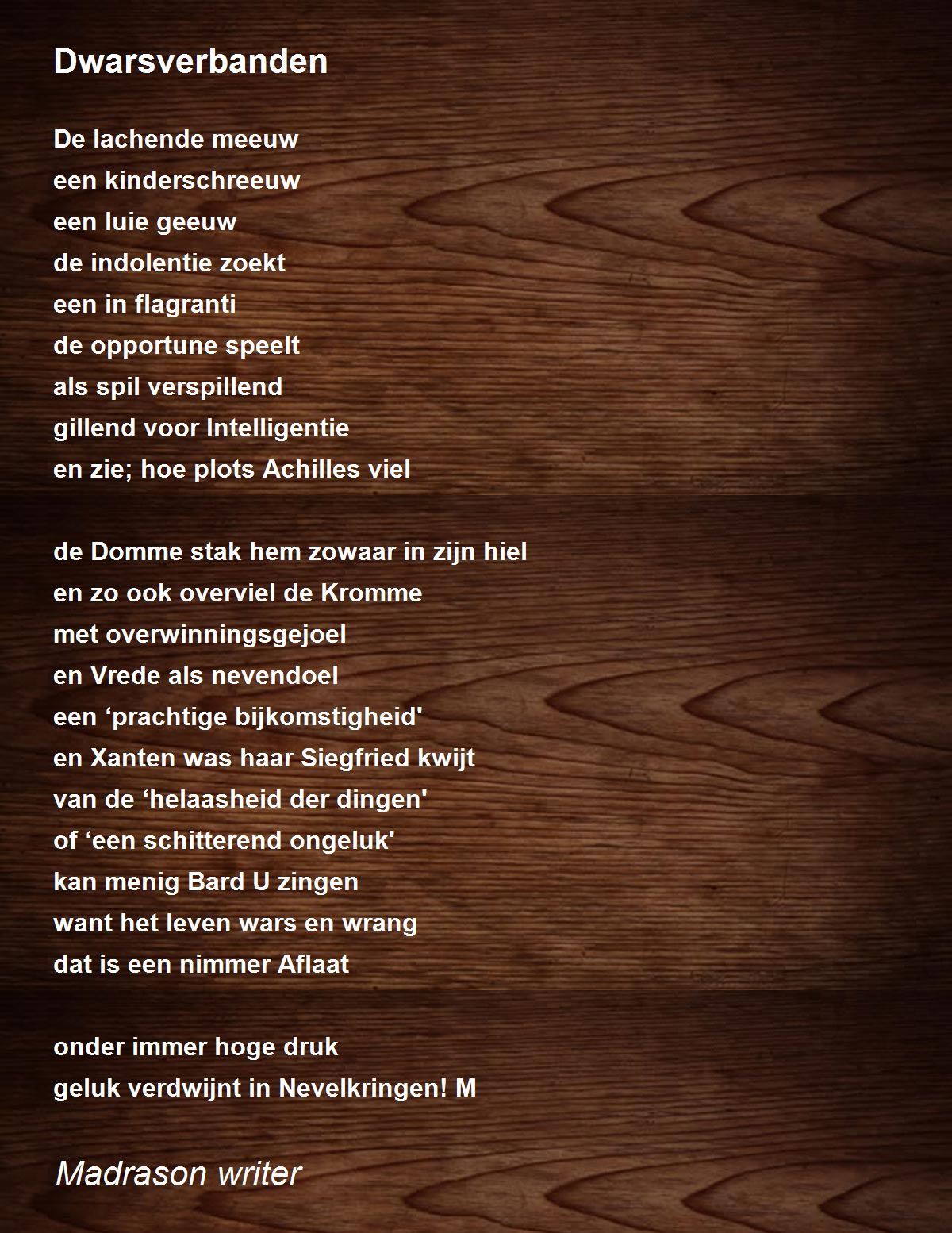 Dwarsverbanden

De lachende meeuw
een kinderschreeuw
een luie geeuw
de indolentie zoekt
een in flagranti
de opportune speelt
als spil verspillend
gillend voor Intelligentie
en zie; hoe plots Achilles viel

de Domme stak hem zowaar in zijn hiel
en zo ook overviel de Kromme
met overwinningsgejoel
en Vrede als nevendoel
een 'prachtige bijkomstigheid'
en Xanten was haar Siegfried kwijt
van de 'helaasheid der dingen'
of 'een schitterend ongeluk'
kan menig Bard U zingen
want het leven wars en wrang
dat is een nimmer Aflaat

onder immer hoge druk
geluk verdwijnt in Nevelkringen! M

Madrason writer